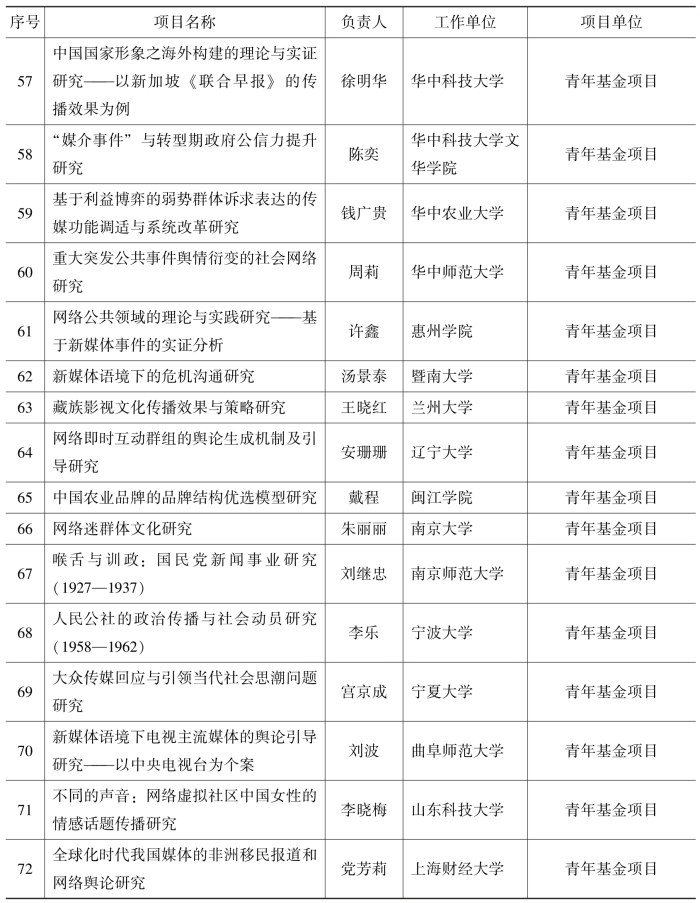 | 序号 | 项目名称 | 负责人 | 工作单位 | 项目单位 |
|---|---|---|---|---|
| 57 | 中国国家形象之海外构建的理论与实证研究——以新加坡《联合早报》的传播效果为例 | 徐明华 | 华中科技大学 | 青年基金项目 |
| 58 | “媒介事件”与转型期政府公信力提升研究 | 陈奕 | 华中科技大学文华学院 | 青年基金项目 |
| 59 | 基于利益博弈的弱势群体诉求表达的传媒功能调适与系统改革研究 | 钱广贵 | 华中农业大学 | 青年基金项目 |
| 60 | 重大突发公共事件舆情衍变的社会网络研究 | 周莉 | 华中师范大学 | 青年基金项目 |
| 61 | 网络公共领域的理论与实践研究——基于新媒体事件的实证分析 | 许鑫 | 惠州学院 | 青年基金项目 |
| 62 | 新媒体语境下的危机沟通研究 | 汤景泰 | 暨南大学 | 青年基金项目 |
| 63 | 藏族影视文化传播效果与策略研究 | 王晓红 | 兰州大学 | 青年基金项目 |
| 64 | 网络即时互动群组的舆论生成机制及引导研究 | 安珊珊 | 辽宁大学 | 青年基金项目 |
| 65 | 中国农业品牌的品牌结构优选模型研究 | 戴程 | 闽江学院 | 青年基金项目 |
| 66 | 网络迷群体文化研究 | 朱丽丽 | 南京大学 | 青年基金项目 |
| 67 | 喉舌与训政：国民党新闻事业研究（1927—1937） | 刘继忠 | 南京师范大学 | 青年基金项目 |
| 68 | 人民公社的政治传播与社会动员研究（1958—1962） | 李乐 | 宁波大学 | 青年基金项目 |
| 69 | 大众传媒回应与引领当代社会思潮问题研究 | 宫京成 | 宁夏大学 | 青年基金项目 |
| 70 | 新媒体语境下电视主流媒体的舆论引导研究——以中央电视台为个案 | 刘波 | 曲阜师范大学 | 青年基金项目 |
| 71 | 不同的声音：网络虚拟社区中国女性的情感话题传播研究 | 李晓梅 | 山东科技大学 | 青年基金项目 |
| 72 | 全球化时代我国媒体的非洲移民报道和网络舆论研究 | 党芳莉 | 上海财经大学 | 青年基金项目 |